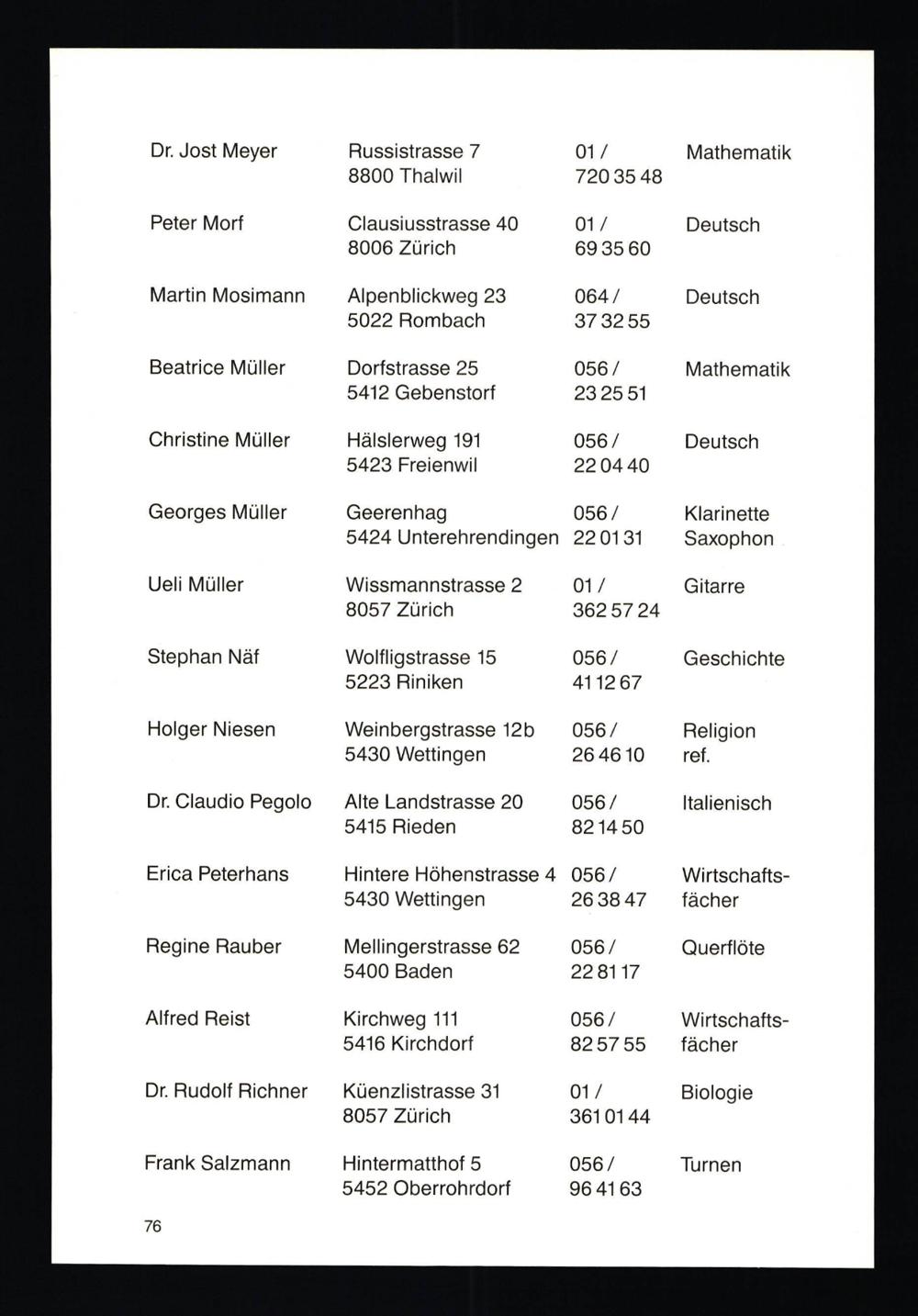 | | | | |
|---|---|---|---|
| Dr. Jost Meyer | Russistrasse 7 8800 Thalwil | 01 / 720 35 48 | Mathematik |
| Peter Morf | Clausiusstrasse 40 8006 Zürich | 01 / 69 35 60 | Deutsch |
| Martin Mosimann | Alpenblickweg 23 5022 Rombach | 064 / 37 32 55 | Deutsch |
| Beatrice Müller | Dorfstrasse 25 5412 Gebenstorf | 056 / 23 25 51 | Mathematik |
| Christine Müller | Hälslerweg 191 5423 Freienwil | 056 / 22 04 40 | Deutsch |
| Georges Müller | Geerenhag 5424 Unterehrendingen | 056 / 22 01 31 | Klarinette Saxophon |
| Ueli Müller | Wissmannstrasse 2 8057 Zürich | 01 / 362 57 24 | Gitarre |
| Stephan Näf | Wolfligstrasse 15 5223 Riniken | 056 / 41 12 67 | Geschichte |
| Holger Niesen | Weinbergstrasse 12b 5430 Wettingen | 056 / 26 46 10 | Religion ref. |
| Dr. Claudio Pegolo | Alte Landstrasse 20 5415 Rieden | 056 / 82 14 50 | Italienisch |
| Erica Peterhans | Hintere Höhenstrasse 4 5430 Wettingen | 056 / 26 38 47 | Wirtschaftsfächer |
| Regine Rauber | Mellingerstrasse 62 5400 Baden | 056 / 22 81 17 | Querflöte |
| Alfred Reist | Kirchweg 111 5416 Kirchdorf | 056 / 82 57 55 | Wirtschaftsfächer |
| Dr. Rudolf Richner | Küenzlistrasse 31 8057 Zürich | 01 / 361 01 44 | Biologie |
| Frank Salzmann | Hintermatthof 5 5452 Oberrohrdorf | 056 / 96 41 63 | Turnen |

76